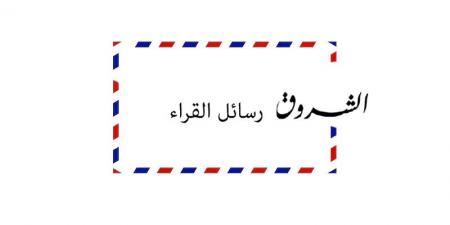 الشروق رسائل القراء